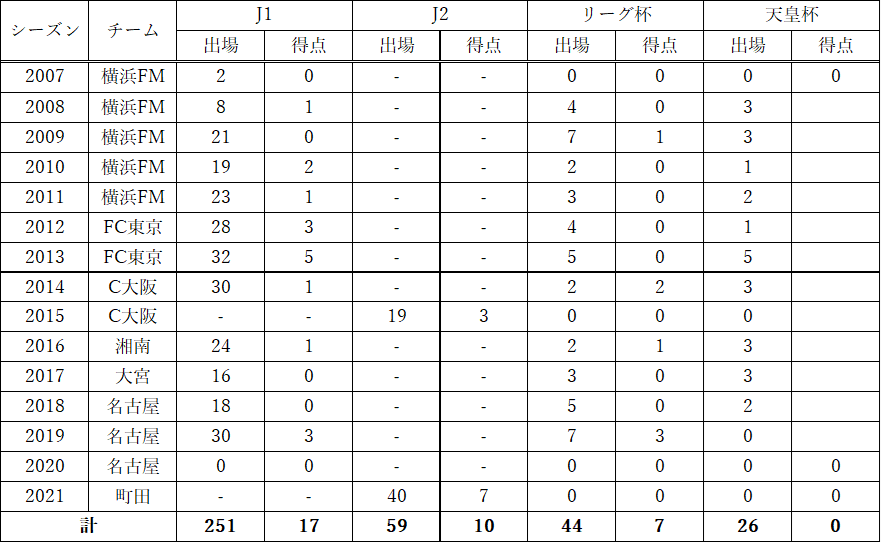 | シーズン | チーム | J1 | | J2 | | リーグ杯 | | 天皇杯 | |
|---|---|---|---|---|---|---|---|---|---|
| | | 出場 | 得点 | 出場 | 得点 | 出場 | 得点 | 出場 | 得点 |
| 2007 | 横浜FM | 2 | 0 | - | - | 0 | 0 | 0 | 0 |
| 2008 | 横浜FM | 8 | 1 | - | - | 4 | 0 | 3 | |
| 2009 | 横浜FM | 21 | 0 | - | - | 7 | 1 | 3 | |
| 2010 | 横浜FM | 19 | 2 | - | - | 2 | 0 | 1 | |
| 2011 | 横浜FM | 23 | 1 | - | - | 3 | 0 | 2 | |
| 2012 | FC東京 | 28 | 3 | - | - | 4 | 0 | 1 | |
| 2013 | FC東京 | 32 | 5 | - | - | 5 | 0 | 5 | |
| 2014 | C大阪 | 30 | 1 | - | - | 2 | 2 | 3 | |
| 2015 | C大阪 | - | - | 19 | 3 | 0 | 0 | 0 | |
| 2016 | 湘南 | 24 | 1 | - | - | 2 | 1 | 3 | |
| 2017 | 大宮 | 16 | 0 | - | - | 3 | 0 | 3 | |
| 2018 | 名古屋 | 18 | 0 | - | - | 5 | 0 | 2 | |
| 2019 | 名古屋 | 30 | 3 | - | - | 7 | 3 | 0 | |
| 2020 | 名古屋 | 0 | 0 | - | - | 0 | 0 | 0 | 0 |
| 2021 | 町田 | - | - | 40 | 7 | 0 | 0 | 0 | 0 |
| 計 | | 251 | 17 | 59 | 10 | 44 | 7 | 26 | 0 |